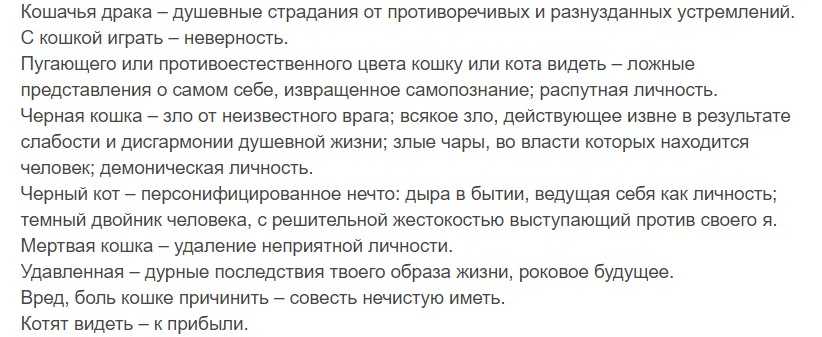 Кошачья драка – душевные страдания от противоречивых и разнузданных устремлений.
С кошкой играть – неверность.
Пугающего или противоестественного цвета кошку или кота видеть – ложные представления о самом себе, извращенное самопознание; распутная личность.
Черная кошка – зло от неизвестного врага; всякое зло, действующее извне в результате слабости и дисгармонии душевной жизни; злые чары, во власти которых находится человек; демоническая личность.
Черный кот – персонифицированное нечто: дыра в бытии, ведущая себя как личность; темный двойник человека, с решительной жестокостью выступающий против своего я.
Мертвая кошка – удаление неприятной личности.
Удавленная – дурные последствия твоего образа жизни, роковое будущее.
Вред, боль кошке причинить – совесть нечистую иметь.
Котят видеть – к прибыли.